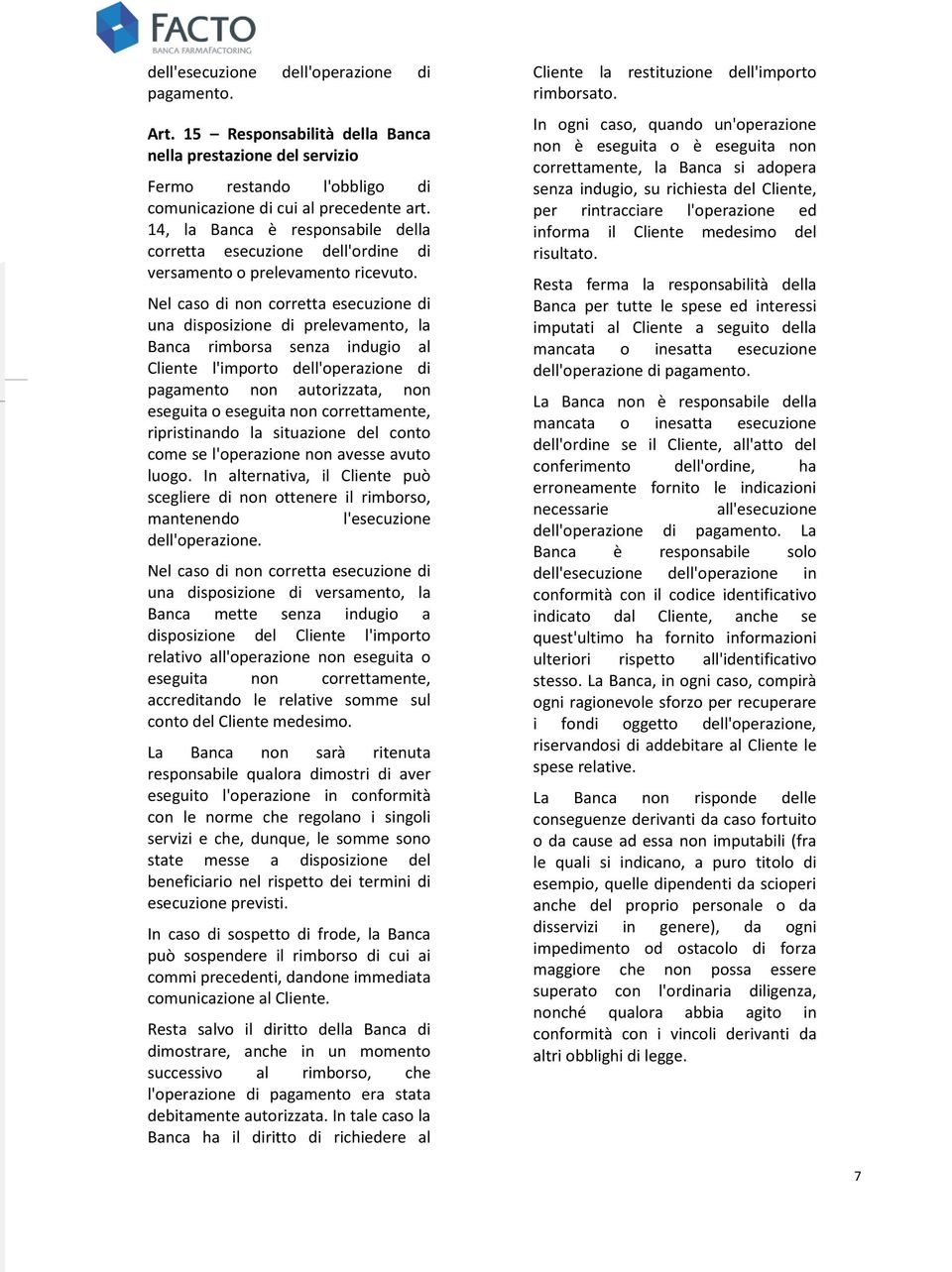 FACTO
BANCA FARMAFACTORING

dell'esecuzione dell'operazione di pagamento.

Art. 15 – Responsabilità della Banca nella prestazione del servizio

Fermo restando l'obbligo di comunicazione di cui al precedente art. 14, la Banca è responsabile della corretta esecuzione dell'ordine di versamento o prelevamento ricevuto.

Nel caso di non corretta esecuzione di una disposizione di prelevamento, la Banca rimborsa senza indugio al Cliente l'importo dell'operazione di pagamento non autorizzata, non eseguita o eseguita non correttamente, ripristinando la situazione del conto come se l'operazione non avesse avuto luogo. In alternativa, il Cliente può scegliere di non ottenere il rimborso, mantenendo l'esecuzione dell'operazione.

Nel caso di non corretta esecuzione di una disposizione di versamento, la Banca mette senza indugio a disposizione del Cliente l'importo relativo all'operazione non eseguita o eseguita non correttamente, accreditando le relative somme sul conto del Cliente medesimo.

La Banca non sarà ritenuta responsabile qualora dimostri di aver eseguito l'operazione in conformità con le norme che regolano i singoli servizi e che, dunque, le somme sono state messe a disposizione del beneficiario nel rispetto dei termini di esecuzione previsti.

In caso di sospetto di frode, la Banca può sospendere il rimborso di cui ai commi precedenti, dandone immediata comunicazione al Cliente.

Resta salvo il diritto della Banca di dimostrare, anche in un momento successivo al rimborso, che l'operazione di pagamento era stata debitamente autorizzata. In tale caso la Banca ha il diritto di richiedere al Cliente la restituzione dell'importo rimborsato.

In ogni caso, quando un'operazione non è eseguita o è eseguita non correttamente, la Banca si adopera senza indugio, su richiesta del Cliente, per rintracciare l'operazione ed informa il Cliente medesimo del risultato.

Resta ferma la responsabilità della Banca per tutte le spese ed interessi imputati al Cliente a seguito della mancata o inesatta esecuzione dell'operazione di pagamento.

La Banca non è responsabile della mancata o inesatta esecuzione dell'ordine se il Cliente, all'atto del conferimento dell'ordine, ha erroneamente fornito le indicazioni necessarie all'esecuzione dell'operazione di pagamento. La Banca è responsabile solo dell'esecuzione dell'operazione in conformità con il codice identificativo indicato dal Cliente, anche se quest'ultimo ha fornito informazioni ulteriori rispetto all'identificativo stesso. La Banca, in ogni caso, compirà ogni ragionevole sforzo per recuperare i fondi oggetto dell'operazione, riservandosi di addebitare al Cliente le spese relative.

La Banca non risponde delle conseguenze derivanti da caso fortuito o da cause ad essa non imputabili (fra le quali si indicano, a puro titolo di esempio, quelle dipendenti da scioperi anche del proprio personale o da disservizi in genere), da ogni impedimento od ostacolo di forza maggiore che non possa essere superato con l'ordinaria diligenza, nonché qualora abbia agito in conformità con i vincoli derivanti da altri obblighi di legge.

7